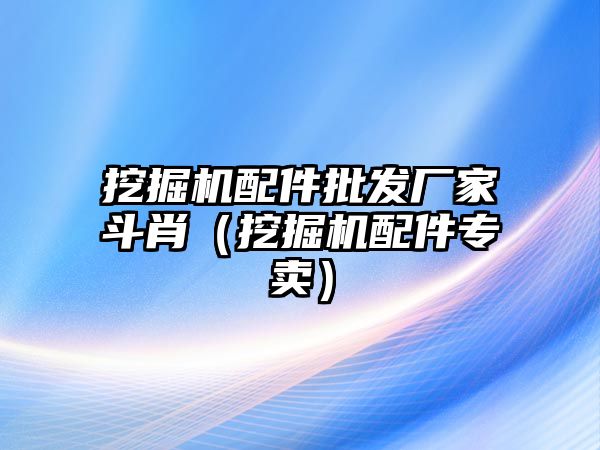 挖掘机配件批发厂家斗肖（挖掘机配件专卖）